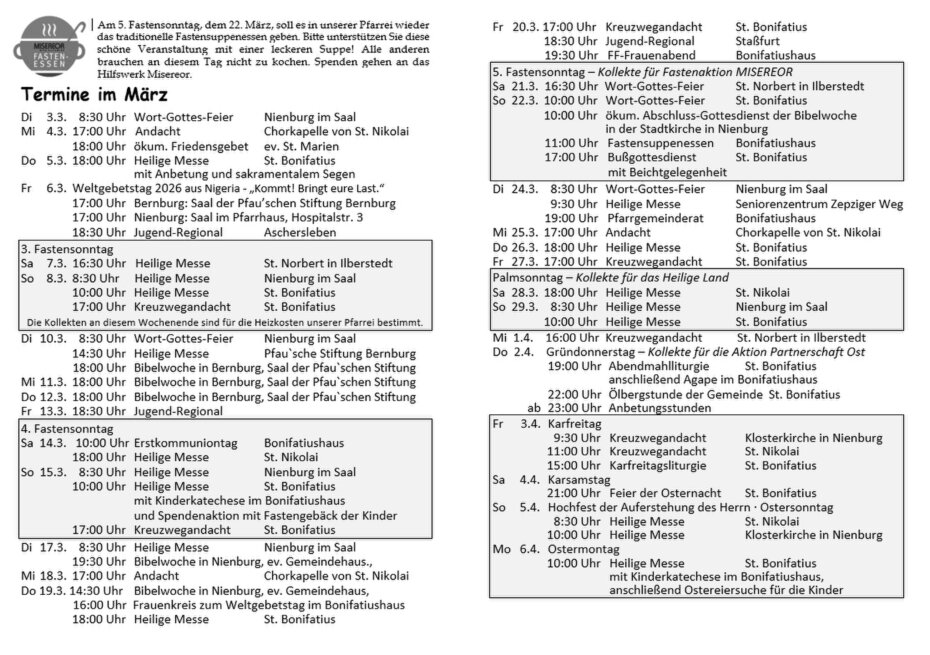 MISEREOR
FASTEN-ESSEN

Am 5. Fastensonntag, dem 22. März, soll es in unserer Pfarrei wieder das traditionelle Fastensuppenessen geben. Bitte unterstützen Sie diese schöne Veranstaltung mit einer leckeren Suppe! Alle anderen brauchen an diesem Tag nicht zu kochen. Spenden gehen an das Hilfswerk Misereor.

Termine im März

Di 3.3. 8:30 Uhr Wort-Gottes-Feier Nienburg im Saal
Mi 4.3. 17:00 Uhr Andacht Chorkapelle von St. Nikolai
18:00 Uhr ökum. Friedensgebet ev. St. Marien
Do 5.3. 18:00 Uhr Heilige Messe St. Bonifatius
mit Anbetung und sakramentalem Segen
Fr 6.3. Weltgebetstag 2026 aus Nigeria - „Kommt! Bringt eure Last."
17:00 Uhr Bernburg: Saal der Pfau'schen Stiftung Bernburg
17:00 Uhr Nienburg: Saal im Pfarrhaus, Hospitalstr. 3
18:30 Uhr Jugend-Regional Aschersleben

3. Fastensonntag
Sa 7.3. 16:30 Uhr Heilige Messe St. Norbert in Ilberstedt
So 8.3. 8:30 Uhr Heilige Messe Nienburg im Saal
10:00 Uhr Heilige Messe St. Bonifatius
17:00 Uhr Kreuzwegandacht St. Bonifatius
Die Kollekten an diesem Wochenende sind für die Heizkosten unserer Pfarrei bestimmt.

Di 10.3. 8:30 Uhr Wort-Gottes-Feier Nienburg im Saal
14:30 Uhr Heilige Messe Pfau`sche Stiftung Bernburg
18:00 Uhr Bibelwoche in Bernburg, Saal der Pfau`schen Stiftung
Mi 11.3. 18:00 Uhr Bibelwoche in Bernburg, Saal der Pfau`schen Stiftung
Do 12.3. 18:00 Uhr Bibelwoche in Bernburg, Saal der Pfau`schen Stiftung
Fr 13.3. 18:30 Uhr Jugend-Regional

4. Fastensonntag
Sa 14.3. 10:00 Uhr Erstkommuniontag Bonifatiushaus
18:00 Uhr Heilige Messe St. Nikolai
So 15.3. 8:30 Uhr Heilige Messe Nienburg im Saal
10:00 Uhr Heilige Messe St. Bonifatius
mit Kinderkatechese im Bonifatiushaus
und Spendenaktion mit Fastengebäck der Kinder
17:00 Uhr Kreuzwegandacht St. Bonifatius

Di 17.3. 8:30 Uhr Heilige Messe Nienburg im Saal
19:30 Uhr Bibelwoche in Nienburg, ev. Gemeindehaus.,
Mi 18.3. 17:00 Uhr Andacht Chorkapelle von St. Nikolai
Do 19.3. 14:30 Uhr Bibelwoche in Nienburg, ev. Gemeindehaus,
16:00 Uhr Frauenkreis zum Weltgebetstag im Bonifatiushaus
18:00 Uhr Heilige Messe St. Bonifatius

Fr 20.3. 17:00 Uhr Kreuzwegandacht St. Bonifatius
18:30 Uhr Jugend-Regional Staßfurt
19:30 Uhr FF-Frauenabend Bonifatiushaus

5. Fastensonntag – Kollekte für Fastenaktion MISEREOR
Sa 21.3. 16:30 Uhr Wort-Gottes-Feier St. Norbert in Ilberstedt
So 22.3. 10:00 Uhr Wort-Gottes-Feier St. Bonifatius
10:00 Uhr ökum. Abschluss-Gottesdienst der Bibelwoche in der Stadtkirche in Nienburg
11:00 Uhr Fastensuppenessen Bonifatiushaus
17:00 Uhr Bußgottesdienst St. Bonifatius
mit Beichtgelegenheit

Di 24.3. 8:30 Uhr Wort-Gottes-Feier Nienburg im Saal
9:30 Uhr Heilige Messe Seniorenzentrum Zepziger Weg
19:00 Uhr Pfarrgemeinderat Bonifatiushaus
Mi 25.3. 17:00 Uhr Andacht Chorkapelle von St. Nikolai
Do 26.3. 18:00 Uhr Heilige Messe St. Bonifatius
Fr 27.3. 17:00 Uhr Kreuzwegandacht St. Bonifatius

Palmsonntag – Kollekte für das Heilige Land
Sa 28.3. 18:00 Uhr Heilige Messe St. Nikolai
So 29.3. 8:30 Uhr Heilige Messe Nienburg im Saal
10:00 Uhr Heilige Messe St. Bonifatius

Mi 1.4. 16:00 Uhr Kreuzwegandacht St. Norbert in Ilberstedt
Do 2.4. Gründonnerstag – Kollekte für die Aktion Partnerschaft Ost
19:00 Uhr Abendmahlliturgie St. Bonifatius
anschließend Agape im Bonifatiushaus
22:00 Uhr Ölbergstunde der Gemeinde St. Bonifatius
ab 23:00 Uhr Anbetungsstunden

Fr 3.4. Karfreitag
9:30 Uhr Kreuzwegandacht Klosterkirche in Nienburg
11:00 Uhr Kreuzwegandacht St. Nikolai
15:00 Uhr Karfreitagsliturgie St. Bonifatius
Sa 4.4. Karsamstag
21:00 Uhr Feier der Osternacht St. Bonifatius
So 5.4. Hochfest der Auferstehung des Herrn · Ostersonntag
8:30 Uhr Heilige Messe St. Nikolai
10:00 Uhr Heilige Messe Klosterkirche in Nienburg
Mo 6.4. Ostermontag
10:00 Uhr Heilige Messe St. Bonifatius
mit Kinderkatechese im Bonifatiushaus,
anschließend Ostereiersuche für die Kinder